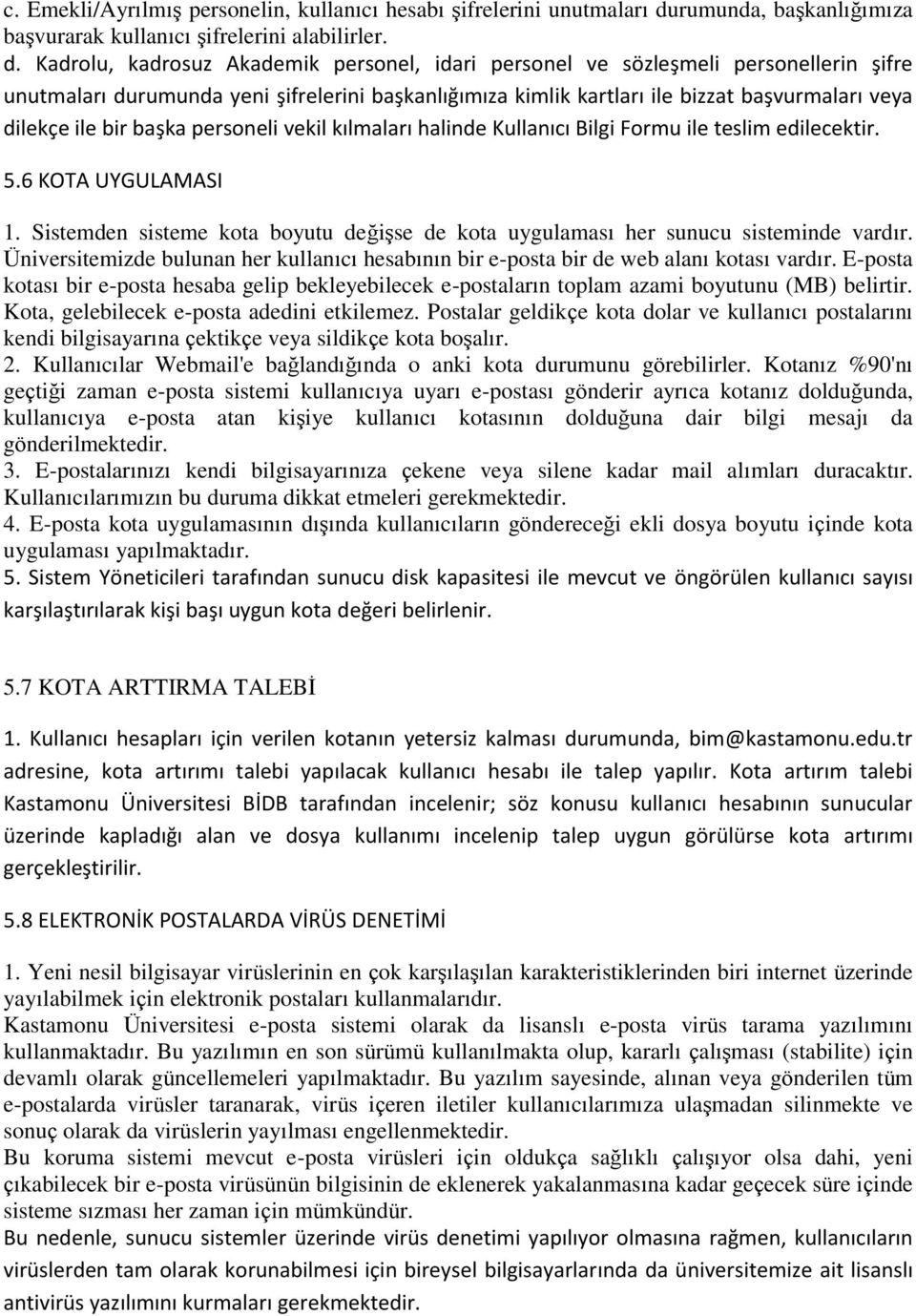 c. Emekli/Ayrılmış personelin, kullanıcı hesabı şifrelerini unutmaları durumunda, başkanlığımıza başvurarak kullanıcı şifrelerini alabilirler.
d. Kadrolu, kadrosuz Akademik personel, idari personel ve sözleşmeli personellerin şifre unutmaları durumunda yeni şifrelerini başkanlığımıza kimlik kartları ile bizzat başvurmaları veya dilekçe ile bir başka personeli vekil kılmaları halinde Kullanıcı Bilgi Formu ile teslim edilecektir.
5.6 KOTA UYGULAMASI
1. Sistemden sisteme kota boyutu değişse de kota uygulaması her sunucu sisteminde vardır. Üniversitemizde bulunan her kullanıcı hesabının bir e-posta bir de web alanı kotası vardır. E-posta kotası bir e-posta hesaba gelip bekleyebilecek e-postaların toplam azami boyutunu (MB) belirtir. Kota, gelebilecek e-posta adedini etkilemez. Postalar geldikçe kota dolar ve kullanıcı postalarını kendi bilgisayarına çektikçe veya sildikçe kota boşalır.
2. Kullanıcılar Webmail'e bağlandığında o anki kota durumunu görebilirler. Kotanız %90'nı geçtiği zaman e-posta sistemi kullanıcıya uyarı e-postası gönderir ayrıca kotanız dolduğunda, kullanıcıya e-posta atan kişiye kullanıcı kotasının dolduğuna dair bilgi mesajı da gönderilmektedir.
3. E-postalarınızı kendi bilgisayarınıza çekene veya silene kadar mail alımları duracaktır. Kullanıcılarımızın bu duruma dikkat etmeleri gerekmektedir.
4. E-posta kota uygulamasının dışında kullanıcıların göndereceği ekli dosya boyutu içinde kota uygulaması yapılmaktadır.
5. Sistem Yöneticileri tarafından sunucu disk kapasitesi ile mevcut ve öngörülen kullanıcı sayısı karşılaştırılarak kişi başı uygun kota değeri belirlenir.

5.7 KOTA ARTTIRMA TALEBİ
1. Kullanıcı hesapları için verilen kotanın yetersiz kalması durumunda, bim@kastamonu.edu.tr adresine, kota artırımı talebi yapılacak kullanıcı hesabı ile talep yapılır. Kota artırım talebi Kastamonu Üniversitesi BİDB tarafından incelenir; söz konusu kullanıcı hesabının sunucular üzerinde kapladığı alan ve dosya kullanımı incelenip talep uygun görülürse kota artırımı gerçekleştirilir.

5.8 ELEKTRONİK POSTALARDA VİRÜS DENETİMİ
1. Yeni nesil bilgisayar virüslerinin en çok karşılaşılan karakteristiklerinden biri internet üzerinde yayılabilmek için elektronik postaları kullanmalarıdır.
Kastamonu Üniversitesi e-posta sistemi olarak da lisanslı e-posta virüs tarama yazılımını kullanmaktadır. Bu yazılımın en son sürümü kullanılmakta olup, kararlı çalışması (stabilite) için devamlı olarak güncellemeleri yapılmaktadır. Bu yazılım sayesinde, alınan veya gönderilen tüm e-postalarda virüsler taranarak, virüs içeren iletiler kullanıcılarımıza ulaşmadan silinmekte ve sonuç olarak da virüslerin yayılması engellenmektedir.
Bu koruma sistemi mevcut e-posta virüsleri için oldukça sağlıklı çalışıyor olsa dahi, yeni çıkabilecek bir e-posta virüsünün bilgisinin de eklenerek yakalanmasına kadar geçecek süre içinde sisteme sızması her zaman için mümkündür.
Bu nedenle, sunucu sistemler üzerinde virüs denetimi yapılıyor olmasına rağmen, kullanıcıların virüslerden tam olarak korunabilmesi için bireysel bilgisayarlarında da üniversitemize ait lisanslı antivirüs yazılımını kurmaları gerekmektedir.